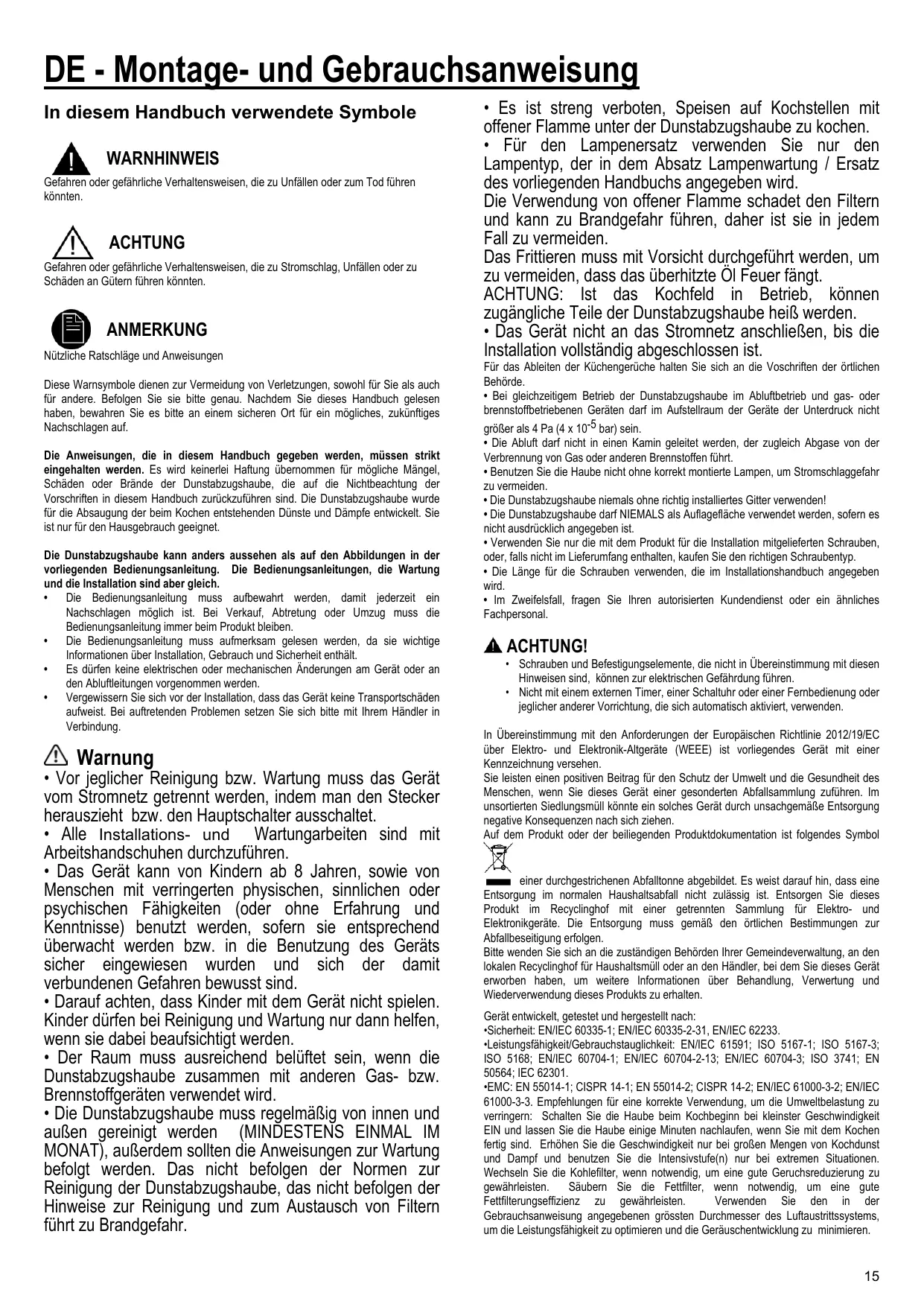 DE - Montage- und Gebrauchsanweisung

In diesem Handbuch verwendete Symbole

WARNHINWEIS
Gefahren oder gefährliche Verhaltensweisen, die zu Unfällen oder zum Tod führen könnten.

ACHTUNG
Gefahren oder gefährliche Verhaltensweisen, die zu Stromschlag, Unfällen oder zu Schäden an Gütern führen könnten.

ANMERKUNG
Nützliche Ratschläge und Anweisungen

Diese Warnsymbole dienen zur Vermeidung von Verletzungen, sowohl für Sie als auch für andere. Befolgen Sie sie bitte genau. Nachdem Sie dieses Handbuch gelesen haben, bewahren Sie es bitte an einem sicheren Ort für ein mögliches, zukünftiges Nachschlagen auf.

Die Anweisungen, die in diesem Handbuch gegeben werden, müssen strikt eingehalten werden. Es wird keinerlei Haftung übernommen für mögliche Mängel, Schäden oder Brände der Dunstabzugshaube, die auf die Nichtbeachtung der Vorschriften in diesem Handbuch zurückzuführen sind. Die Dunstabzugshaube wurde für die Absaugung der beim Kochen entstehenden Dünste und Dämpfe entwickelt. Sie ist nur für den Hausgebrauch geeignet.

Die Dunstabzugshaube kann anders aussehen als auf den Abbildungen in der vorliegenden Bedienungsanleitung. Die Bedienungsanleitungen, die Wartung und die Installation sind aber gleich.
• Die Bedienungsanleitung muss aufbewahrt werden, damit jederzeit ein Nachschlagen möglich ist. Bei Verkauf, Abtretung oder Umzug muss die Bedienungsanleitung immer beim Produkt bleiben.
• Die Bedienungsanleitung muss aufmerksam gelesen werden, da sie wichtige Informationen über Installation, Gebrauch und Sicherheit enthält.
• Es dürfen keine elektrischen oder mechanischen Änderungen am Gerät oder an den Abluftleitungen vorgenommen werden.
• Vergewissern Sie sich vor der Installation, dass das Gerät keine Transportschäden aufweist. Bei auftretenden Problemen setzen Sie sich bitte mit Ihrem Händler in Verbindung.

Warnung
• Vor jeglicher Reinigung bzw. Wartung muss das Gerät vom Stromnetz getrennt werden, indem man den Stecker herauszieht bzw. den Hauptschalter ausschaltet.
• Alle Installations- und Wartungarbeiten sind mit Arbeitshandschuhen durchzuführen.
• Das Gerät kann von Kindern ab 8 Jahren, sowie von Menschen mit verringerten physischen, sinnlichen oder psychischen Fähigkeiten (oder ohne Erfahrung und Kenntnisse) benutzt werden, sofern sie entsprechend überwacht werden bzw. in die Benutzung des Geräts sicher eingewiesen wurden und sich der damit verbundenen Gefahren bewusst sind.
• Darauf achten, dass Kinder mit dem Gerät nicht spielen. Kinder dürfen bei Reinigung und Wartung nur dann helfen, wenn sie dabei beaufsichtigt werden.
• Der Raum muss ausreichend belüftet sein, wenn die Dunstabzugshaube zusammen mit anderen Gas- bzw. Brennstoffgeräten verwendet wird.
• Die Dunstabzugshaube muss regelmäßig von innen und außen gereinigt werden (MINDESTENS EINMAL IM MONAT), außerdem sollten die Anweisungen zur Wartung befolgt werden. Das nicht befolgen der Normen zur Reinigung der Dunstabzugshaube, das nicht befolgen der Hinweise zur Reinigung und zum Austausch von Filtern führt zu Brandgefahr.

• Es ist streng verboten, Speisen auf Kochstellen mit offener Flamme unter der Dunstabzugshaube zu kochen.
• Für den Lampenersatz verwenden Sie nur den Lampentyp, der in dem Absatz Lampenwartung / Ersatz des vorliegenden Handbuchs angegeben wird.
Die Verwendung von offener Flamme schadet den Filtern und kann zu Brandgefahr führen, daher ist sie in jedem Fall zu vermeiden.
Das Frittieren muss mit Vorsicht durchgeführt werden, um zu vermeiden, dass das überhitzte Öl Feuer fängt.
ACHTUNG: Ist das Kochfeld in Betrieb, können zugängliche Teile der Dunstabzugshaube heiß werden.
• Das Gerät nicht an das Stromnetz anschließen, bis die Installation vollständig abgeschlossen ist.
Für das Ableiten der Küchengerüche halten Sie sich an die Voschriften der örtlichen Behörde.
• Bei gleichzeitigem Betrieb der Dunstabzugshaube im Abluftbetrieb und gas- oder brennstoffbetriebenen Geräten darf im Aufstellraum der Geräte der Unterdruck nicht größer als 4 Pa (4 x $10^{-5}$ bar) sein.
• Die Abluft darf nicht in einen Kamin geleitet werden, der zugleich Abgase von der Verbrennung von Gas oder anderen Brennstoffen führt.
• Benutzen Sie die Haube nicht ohne korrekt montierte Lampen, um Stromschlaggefahr zu vermeiden.
• Die Dunstabzugshaube niemals ohne richtig installiertes Gitter verwenden!
• Die Dunstabzugshaube darf NIEMALS als Auflagefläche verwendet werden, sofern es nicht ausdrücklich angegeben ist.
• Verwenden Sie nur die mit dem Produkt für die Installation mitgelieferten Schrauben, oder, falls nicht im Lieferumfang enthalten, kaufen Sie den richtigen Schraubentyp.
• Die Länge für die Schrauben verwenden, die im Installationshandbuch angegeben wird.
• Im Zweifelsfall, fragen Sie Ihren autorisierten Kundendienst oder ein ähnliches Fachpersonal.

ACHTUNG!
• Schrauben und Befestigungselemente, die nicht in Übereinstimmung mit diesen Hinweisen sind, können zur elektrischen Gefährdung führen.
• Nicht mit einem externen Timer, einer Schaltuhr oder einer Fernbedienung oder jeglicher anderer Vorrichtung, die sich automatisch aktiviert, verwenden.

In Übereinstimmung mit den Anforderungen der Europäischen Richtlinie 2012/19/EC über Elektro- und Elektronik-Altgeräte (WEEE) ist vorliegendes Gerät mit einer Kennzeichnung versehen.
Sie leisten einen positiven Beitrag für den Schutz der Umwelt und die Gesundheit des Menschen, wenn Sie dieses Gerät einer gesonderten Abfallsammlung zuführen. Im unsortierten Siedlungsmüll könnte ein solches Gerät durch unsachgemäße Entsorgung negative Konsequenzen nach sich ziehen.
Auf dem Produkt oder der beiliegenden Produktdokumentation ist folgendes Symbol einer durchgestrichenen Abfalltonne abgebildet. Es weist darauf hin, dass eine Entsorgung im normalen Haushaltsabfall nicht zulässig ist. Entsorgen Sie dieses Produkt im Recyclinghof mit einer getrennten Sammlung für Elektro- und Elektronikgeräte. Die Entsorgung muss gemäß den örtlichen Bestimmungen zur Abfallbeseitigung erfolgen.
Bitte wenden Sie sich an die zuständigen Behörden Ihrer Gemeindeverwaltung, an den lokalen Recyclinghof für Haushaltsmüll oder an den Händler, bei dem Sie dieses Gerät erworben haben, um weitere Informationen über Behandlung, Verwertung und Wiederverwendung dieses Produkts zu erhalten.

Gerät entwickelt, getestet und hergestellt nach:
•Sicherheit: EN/IEC 60335-1; EN/IEC 60335-2-31, EN/IEC 62233.
•Leistungsfähigkeit/Gebrauchstauglichkeit: EN/IEC 61591; ISO 5167-1; ISO 5167-3; ISO 5168; EN/IEC 60704-1; EN/IEC 60704-2-13; EN/IEC 60704-3; ISO 3741; EN 50564; IEC 62301.
•EMC: EN 55014-1; CISPR 14-1; EN 55014-2; CISPR 14-2; EN/IEC 61000-3-2; EN/IEC 61000-3-3. Empfehlungen für eine korrekte Verwendung, um die Umweltbelastung zu verringern: Schalten Sie die Haube beim Kochbeginn bei kleinster Geschwindigkeit EIN und lassen Sie die Haube einige Minuten nachlaufen, wenn Sie mit dem Kochen fertig sind. Erhöhen Sie die Geschwindigkeit nur bei großen Mengen von Kochdunst und Dampf und benutzen Sie die Intensivstufe(n) nur bei extremen Situationen. Wechseln Sie die Kohlefilter, wenn notwendig, um eine gute Geruchsreduzierung zu gewährleisten. Säubern Sie die Fettfilter, wenn notwendig, um eine gute Fettfilterungseffizienz zu gewährleisten. Verwenden Sie den in der Gebrauchsanweisung angegebenen grössten Durchmesser des Luftaustrittssystems, um die Leistungsfähigkeit zu optimieren und die Geräuschentwicklung zu minimieren.

15